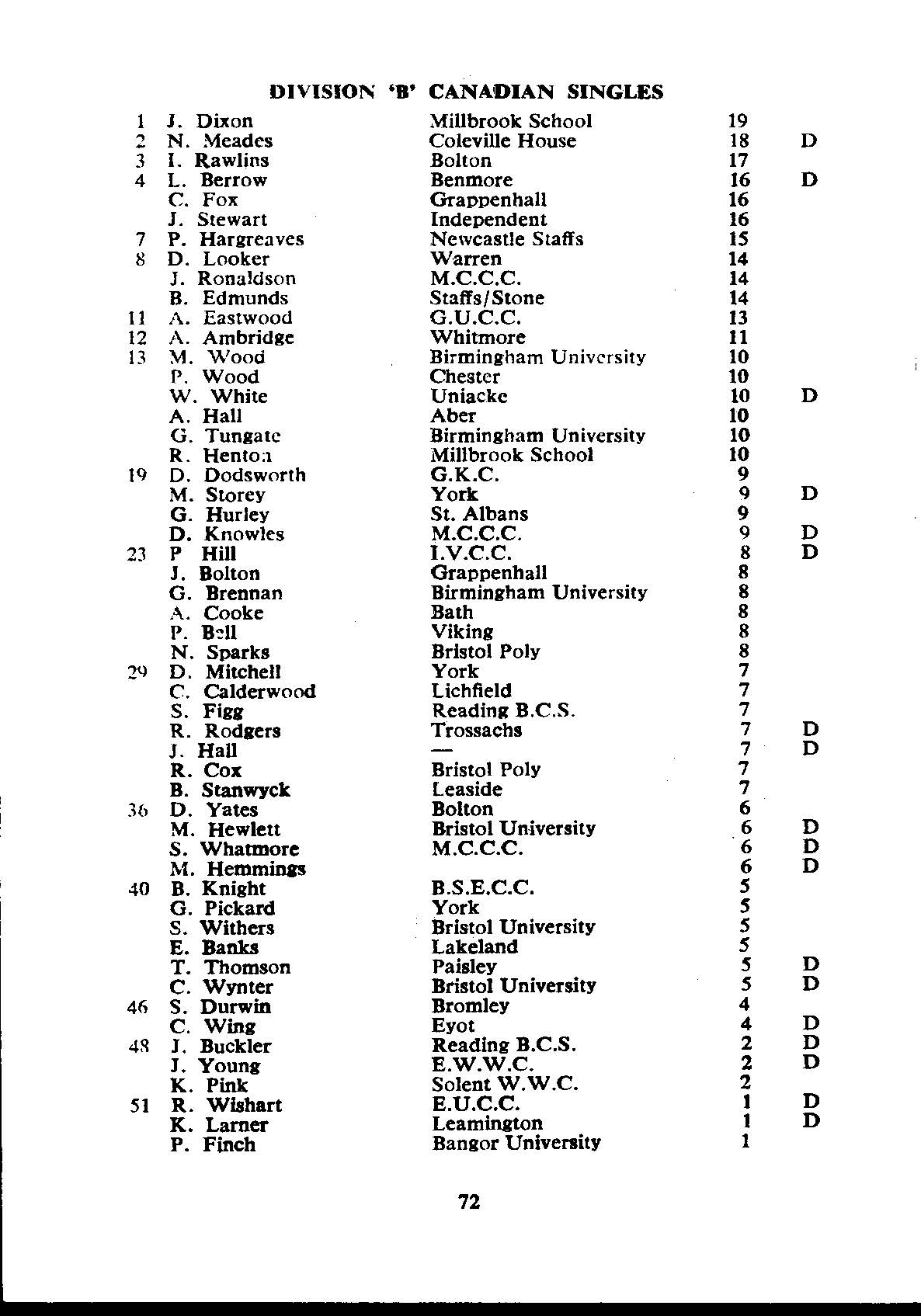 DIVISION 'B' CANADIAN SINGLES

| | | | | |
|---|---|---|---|---|
| 1 | J. Dixon | Millbrook School | 19 | |
| 2 | N. Meades | Coleville House | 18 | D |
| 3 | I. Rawlins | Bolton | 17 | |
| 4 | L. Berrow | Benmore | 16 | D |
| | C. Fox | Grappenhall | 16 | |
| | J. Stewart | Independent | 16 | |
| 7 | P. Hargreaves | Newcastle Staffs | 15 | |
| 8 | D. Looker | Warren | 14 | |
| | J. Ronaldson | M.C.C.C. | 14 | |
| | B. Edmunds | Staffs/Stone | 14 | |
| 11 | A. Eastwood | G.U.C.C. | 13 | |
| 12 | A. Ambridge | Whitmore | 11 | |
| 13 | M. Wood | Birmingham University | 10 | |
| | P. Wood | Chester | 10 | |
| | W. White | Uniacke | 10 | D |
| | A. Hall | Aber | 10 | |
| | G. Tungate | Birmingham University | 10 | |
| | R. Henton | Millbrook School | 10 | |
| 19 | D. Dodsworth | G.K.C. | 9 | |
| | M. Storey | York | 9 | D |
| | G. Hurley | St. Albans | 9 | |
| | D. Knowles | M.C.C.C. | 9 | D |
| 23 | P Hill | I.V.C.C. | 8 | D |
| | J. Bolton | Grappenhall | 8 | |
| | G. Brennan | Birmingham University | 8 | |
| | A. Cooke | Bath | 8 | |
| | P. Bell | Viking | 8 | |
| | N. Sparks | Bristol Poly | 8 | |
| 29 | D. Mitchell | York | 7 | |
| | C. Calderwood | Lichfield | 7 | |
| | S. Figg | Reading B.C.S. | 7 | |
| | R. Rodgers | Trossachs | 7 | D |
| | J. Hall | — | 7 | D |
| | R. Cox | Bristol Poly | 7 | |
| | B. Stanwyck | Leaside | 7 | |
| 36 | D. Yates | Bolton | 6 | |
| | M. Hewlett | Bristol University | 6 | D |
| | S. Whatmore | M.C.C.C. | 6 | D |
| | M. Hemmings | | 6 | D |
| 40 | B. Knight | B.S.E.C.C. | 5 | |
| | G. Pickard | York | 5 | |
| | S. Withers | Bristol University | 5 | |
| | E. Banks | Lakeland | 5 | |
| | T. Thomson | Paisley | 5 | D |
| | C. Wynter | Bristol University | 5 | D |
| 46 | S. Durwin | Bromley | 4 | |
| | C. Wing | Eyot | 4 | D |
| 48 | J. Buckler | Reading B.C.S. | 2 | D |
| | J. Young | E.W.W.C. | 2 | D |
| | K. Pink | Solent W.W.C. | 2 | |
| 51 | R. Wishart | E.U.C.C. | 1 | D |
| | K. Larner | Leamington | 1 | D |
| | P. Finch | Bangor University | 1 | |

72